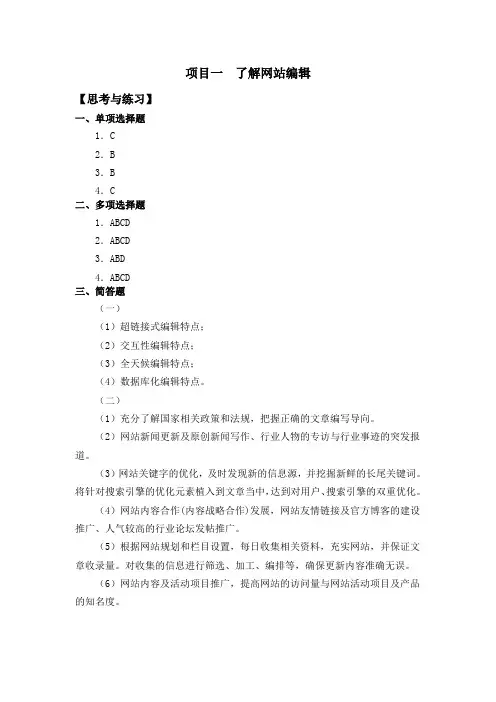 项目一　了解网站编辑

【思考与练习】

一、单项选择题

1．C

2．B

3．B

4．C

二、多项选择题

1．ABCD

2．ABCD

3．ABD

4．ABCD

三、简答题

（一）

（1）超链接式编辑特点；

（2）交互性编辑特点；

（3）全天候编辑特点；

（4）数据库化编辑特点。

（二）

（1）充分了解国家相关政策和法规，把握正确的文章编写导向。

（2）网站新闻更新及原创新闻写作、行业人物的专访与行业事迹的突发报道。

（3）网站关键字的优化，及时发现新的信息源，并挖掘新鲜的长尾关键词。将针对搜索引擎的优化元素植入到文章当中，达到对用户、搜索引擎的双重优化。

（4）网站内容合作（内容战略合作）发展，网站友情链接及官方博客的建设推广、人气较高的行业论坛发帖推广。

（5）根据网站规划和栏目设置，每日收集相关资料，充实网站，并保证文章收录量。对收集的信息进行筛选、加工、编排等，确保更新内容准确无误。

（6）网站内容及活动项目推广，提高网站的访问量与网站活动项目及产品的知名度。